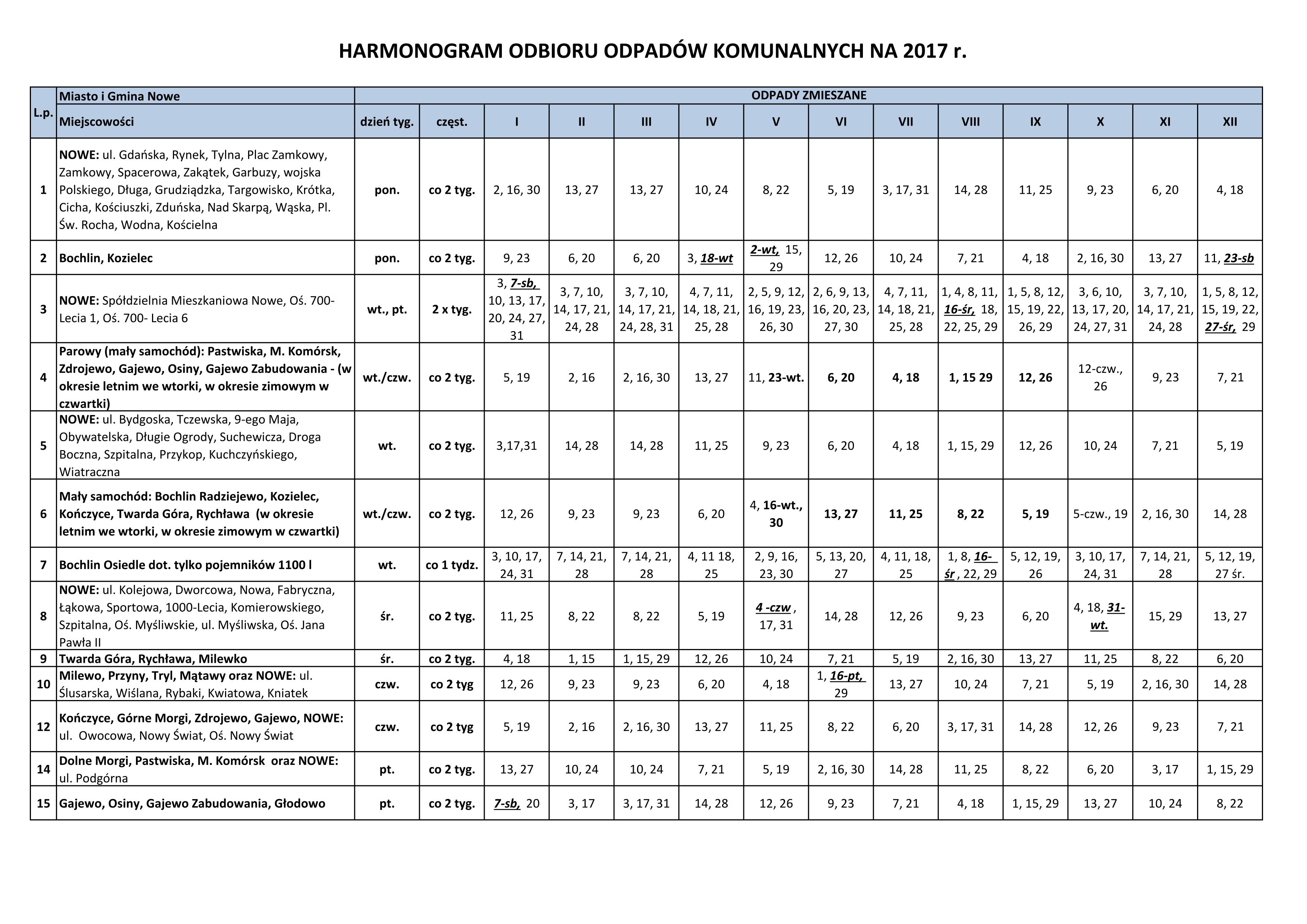 HARMONOGRAM ODBIORU ODPADÓW KOMUNALNYCH NA 2017 r.

| L.p. | Miasto i Gmina Nowe | ODPADY ZMIESZANE | | | | | | | | | | | | | |
|---|---|---|---|---|---|---|---|---|---|---|---|---|---|---|---|
| | Miejscowości | dzień tyg. | częst. | I | II | III | IV | V | VI | VII | VIII | IX | X | XI | XII |
| 1 | NOWE: ul. Gdańska, Rynek, Tylna, Plac Zamkowy, Zamkowy, Spacerowa, Zakątek, Garbuzy, wojska Polskiego, Długa, Grudziądzka, Targowisko, Krótka, Cicha, Kościuszki, Zduńska, Nad Skarpą, Wąska, Pl. Św. Rocha, Wodna, Kościelna | pon. | co 2 tyg. | 2, 16, 30 | 13, 27 | 13, 27 | 10, 24 | 8, 22 | 5, 19 | 3, 17, 31 | 14, 28 | 11, 25 | 9, 23 | 6, 20 | 4, 18 |
| 2 | Bochlin, Kozielec | pon. | co 2 tyg. | 9, 23 | 6, 20 | 6, 20 | 3, 18-wt | 2-wt, 15, 29 | 12, 26 | 10, 24 | 7, 21 | 4, 18 | 2, 16, 30 | 13, 27 | 11, 23-sb |
| 3 | NOWE: Spółdzielnia Mieszkaniowa Nowe, Oś. 700-Lecia 1, Oś. 700- Lecia 6 | wt., pt. | 2 x tyg. | 3, 7-sb, 10, 13, 17, 20, 24, 27, 31 | 3, 7, 10, 14, 17, 21, 24, 28 | 3, 7, 10, 14, 17, 21, 24, 28, 31 | 4, 7, 11, 14, 18, 21, 25, 28 | 2, 5, 9, 12, 16, 19, 23, 26, 30 | 2, 6, 9, 13, 16, 20, 23, 27, 30 | 4, 7, 11, 14, 18, 21, 25, 28 | 1, 4, 8, 11, 16-śr, 18, 22, 25, 29 | 1, 5, 8, 12, 15, 19, 22, 26, 29 | 3, 6, 10, 13, 17, 20, 24, 27, 31 | 3, 7, 10, 14, 17, 21, 24, 28 | 1, 5, 8, 12, 15, 19, 22, 27-śr, 29 |
| 4 | Parowy (mały samochód): Pastwiska, M. Komórsk, Zdrojewo, Gajewo, Osiny, Gajewo Zabudowania - (w okresie letnim we wtorki, w okresie zimowym w czwartki) | wt./czw. | co 2 tyg. | 5, 19 | 2, 16 | 2, 16, 30 | 13, 27 | 11, 23-wt. | 6, 20 | 4, 18 | 1, 15 29 | 12, 26 | 12-czw., 26 | 9, 23 | 7, 21 |
| 5 | NOWE: ul. Bydgoska, Tczewska, 9-ego Maja, Obywatelska, Długie Ogrody, Suchewicza, Droga Boczna, Szpitalna, Przykop, Kuchczyńskiego, Wiatraczna | wt. | co 2 tyg. | 3,17,31 | 14, 28 | 14, 28 | 11, 25 | 9, 23 | 6, 20 | 4, 18 | 1, 15, 29 | 12, 26 | 10, 24 | 7, 21 | 5, 19 |
| 6 | Mały samochód: Bochlin Radziejewo, Kozielec, Kończyce, Twarda Góra, Rychława (w okresie letnim we wtorki, w okresie zimowym w czwartki) | wt./czw. | co 2 tyg. | 12, 26 | 9, 23 | 9, 23 | 6, 20 | 4, 16-wt., 30 | 13, 27 | 11, 25 | 8, 22 | 5, 19 | 5-czw., 19 | 2, 16, 30 | 14, 28 |
| 7 | Bochlin Osiedle dot. tylko pojemników 1100 l | wt. | co 1 tydz. | 3, 10, 17, 24, 31 | 7, 14, 21, 28 | 7, 14, 21, 28 | 4, 11 18, 25 | 2, 9, 16, 23, 30 | 5, 13, 20, 27 | 4, 11, 18, 25 | 1, 8, 16-śr , 22, 29 | 5, 12, 19, 26 | 3, 10, 17, 24, 31 | 7, 14, 21, 28 | 5, 12, 19, 27 śr. |
| 8 | NOWE: ul. Kolejowa, Dworcowa, Nowa, Fabryczna, Łąkowa, Sportowa, 1000-Lecia, Komierowskiego, Szpitalna, Oś. Myśliwskie, ul. Myśliwska, Oś. Jana Pawła II | śr. | co 2 tyg. | 11, 25 | 8, 22 | 8, 22 | 5, 19 | 4 -czw , 17, 31 | 14, 28 | 12, 26 | 9, 23 | 6, 20 | 4, 18, 31-wt. | 15, 29 | 13, 27 |
| 9 | Twarda Góra, Rychława, Milewko | śr. | co 2 tyg. | 4, 18 | 1, 15 | 1, 15, 29 | 12, 26 | 10, 24 | 7, 21 | 5, 19 | 2, 16, 30 | 13, 27 | 11, 25 | 8, 22 | 6, 20 |
| 10 | Milewo, Przyny, Tryl, Mątawy oraz NOWE: ul. Ślusarska, Wiślana, Rybaki, Kwiatowa, Kniatek | czw. | co 2 tyg | 12, 26 | 9, 23 | 9, 23 | 6, 20 | 4, 18 | 1, 16-pt, 29 | 13, 27 | 10, 24 | 7, 21 | 5, 19 | 2, 16, 30 | 14, 28 |
| 12 | Kończyce, Górne Morgi, Zdrojewo, Gajewo, NOWE: ul. Owocowa, Nowy Świat, Oś. Nowy Świat | czw. | co 2 tyg | 5, 19 | 2, 16 | 2, 16, 30 | 13, 27 | 11, 25 | 8, 22 | 6, 20 | 3, 17, 31 | 14, 28 | 12, 26 | 9, 23 | 7, 21 |
| 14 | Dolne Morgi, Pastwiska, M. Komórsk oraz NOWE: ul. Podgórna | pt. | co 2 tyg. | 13, 27 | 10, 24 | 10, 24 | 7, 21 | 5, 19 | 2, 16, 30 | 14, 28 | 11, 25 | 8, 22 | 6, 20 | 3, 17 | 1, 15, 29 |
| 15 | Gajewo, Osiny, Gajewo Zabudowania, Głodowo | pt. | co 2 tyg. | 7-sb, 20 | 3, 17 | 3, 17, 31 | 14, 28 | 12, 26 | 9, 23 | 7, 21 | 4, 18 | 1, 15, 29 | 13, 27 | 10, 24 | 8, 22 |